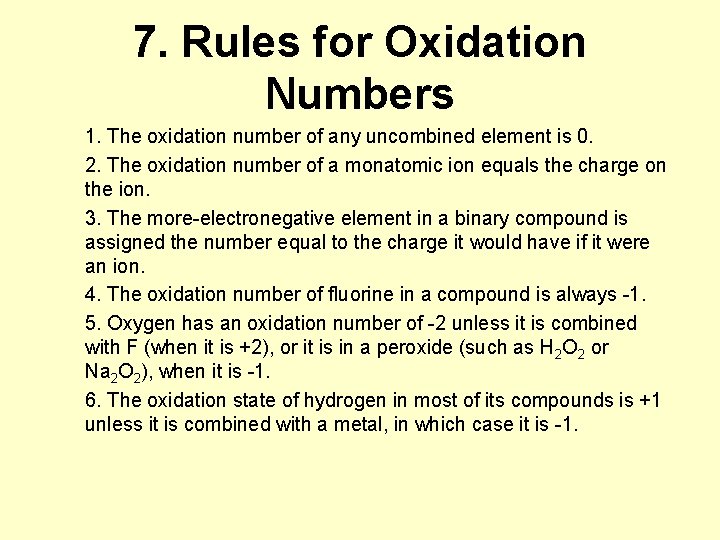 7. Rules for Oxidation Numbers

1. The oxidation number of any uncombined element is 0.

2. The oxidation number of a monatomic ion equals the charge on the ion.

3. The more-electronegative element in a binary compound is assigned the number equal to the charge it would have if it were an ion.

4. The oxidation number of fluorine in a compound is always -1.

5. Oxygen has an oxidation number of -2 unless it is combined with F (when it is +2), or it is in a peroxide (such as $H_2O_2$ or $Na_2O_2$), when it is -1.

6. The oxidation state of hydrogen in most of its compounds is +1 unless it is combined with a metal, in which case it is -1.